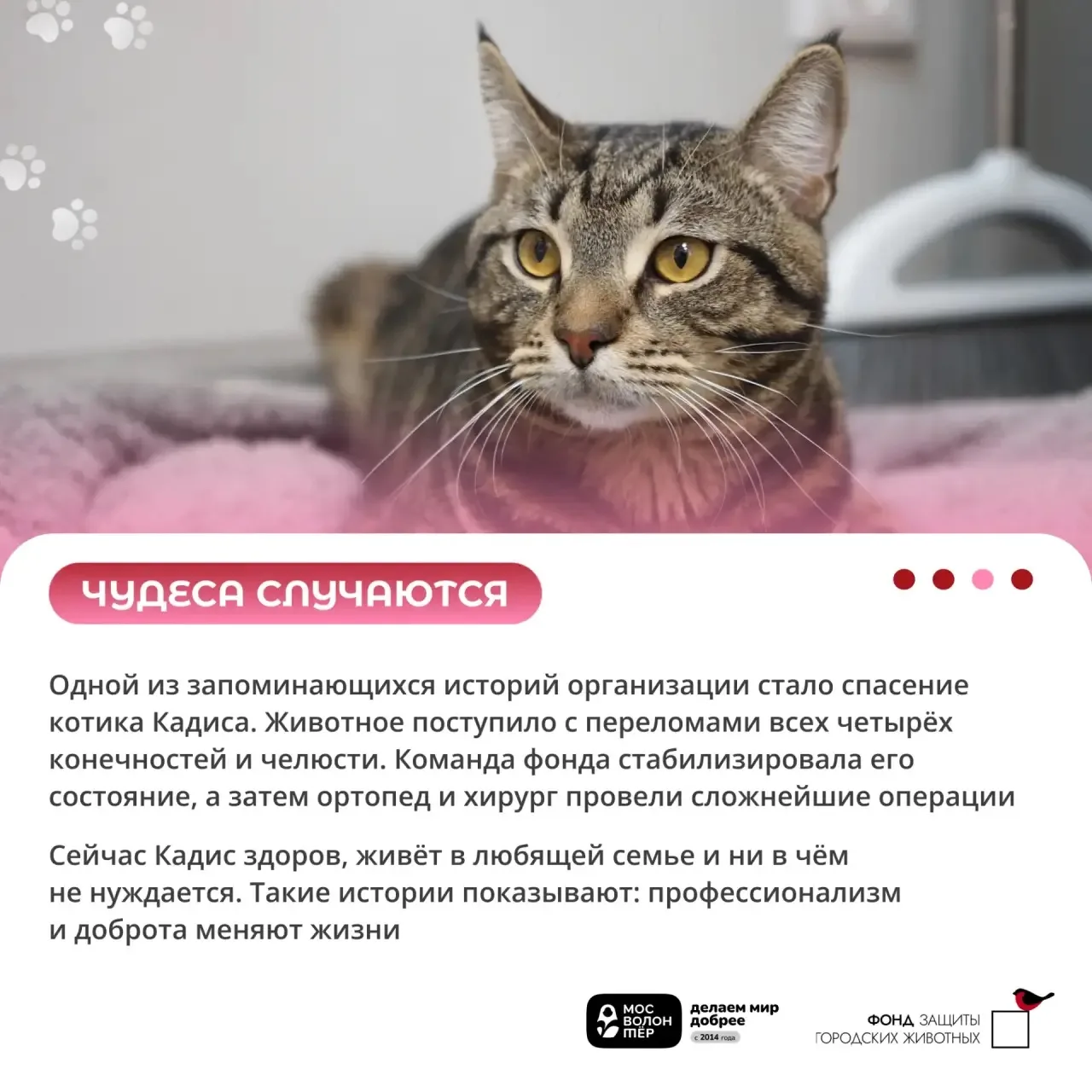 ЧУДЕСА СЛУЧАЮТСЯ

Одной из запоминающихся историй организации стало спасение котика Кадиса. Животное поступило с переломами всех четырёх конечностей и челюсти. Команда фонда стабилизировала его состояние, а затем ортопед и хирург провели сложнейшие операции

Сейчас Кадис здоров, живёт в любящей семье и ни в чём не нуждается. Такие истории показывают: профессионализм и доброта меняют жизни

МОС ВОЛОН ТЁР
делаем мир добрее
с 2014 года

ФОНД ЗАЩИТЫ ГОРОДСКИХ ЖИВОТНЫХ